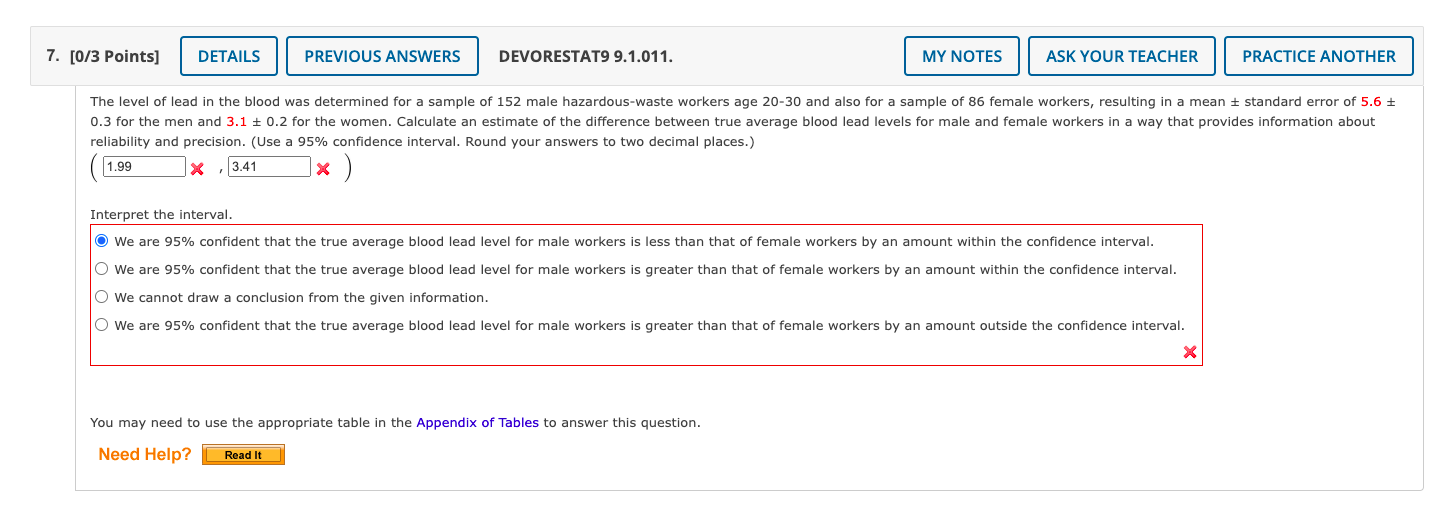 7. [0/3 Points] DETAILS PREVIOUS ANSWERS DEVORESTAT9 9.1.011. MY NOTES ASK YOUR TEACHER PRACTICE ANOTHER

The level of lead in the blood was determined for a sample of 152 male hazardous-waste workers age 20-30 and also for a sample of 86 female workers, resulting in a mean ± standard error of 5.6 ± 0.3 for the men and 3.1 ± 0.2 for the women. Calculate an estimate of the difference between true average blood lead levels for male and female workers in a way that provides information about reliability and precision. (Use a 95% confidence interval. Round your answers to two decimal places.)

( 1.99 , 3.41 )

Interpret the interval.

We are 95% confident that the true average blood lead level for male workers is less than that of female workers by an amount within the confidence interval.

We are 95% confident that the true average blood lead level for male workers is greater than that of female workers by an amount within the confidence interval.

We cannot draw a conclusion from the given information.

We are 95% confident that the true average blood lead level for male workers is greater than that of female workers by an amount outside the confidence interval.

You may need to use the appropriate table in the Appendix of Tables to answer this question.

Need Help? Read It